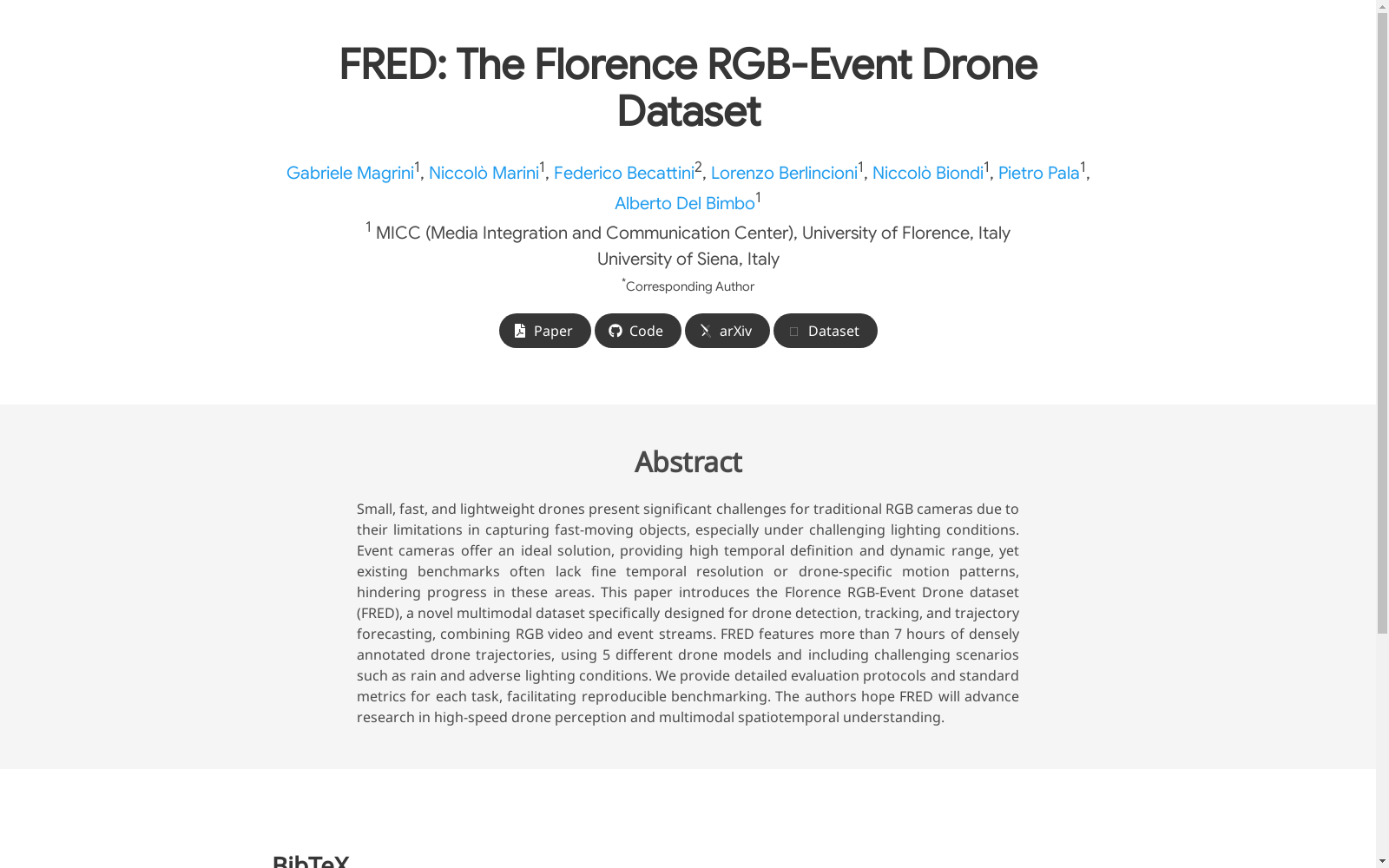 FRED: The Florence RGB-Event Drone Dataset

Gabriele Magrini$^1$, Niccolò Marini$^1$, Federico Becattini$^2$, Lorenzo Berlincioni$^1$, Niccolò Biondi$^1$, Pietro Pala$^1$, Alberto Del Bimbo$^1$

$^1$ MICC (Media Integration and Communication Center), University of Florence, Italy
University of Siena, Italy

$^*$Corresponding Author

Paper Code arXiv Dataset

Abstract

Small, fast, and lightweight drones present significant challenges for traditional RGB cameras due to their limitations in capturing fast-moving objects, especially under challenging lighting conditions. Event cameras offer an ideal solution, providing high temporal definition and dynamic range, yet existing benchmarks often lack fine temporal resolution or drone-specific motion patterns, hindering progress in these areas. This paper introduces the Florence RGB-Event Drone dataset (FRED), a novel multimodal dataset specifically designed for drone detection, tracking, and trajectory forecasting, combining RGB video and event streams. FRED features more than 7 hours of densely annotated drone trajectories, using 5 different drone models and including challenging scenarios such as rain and adverse lighting conditions. We provide detailed evaluation protocols and standard metrics for each task, facilitating reproducible benchmarking. The authors hope FRED will advance research in high-speed drone perception and multimodal spatiotemporal understanding.

BibTeX